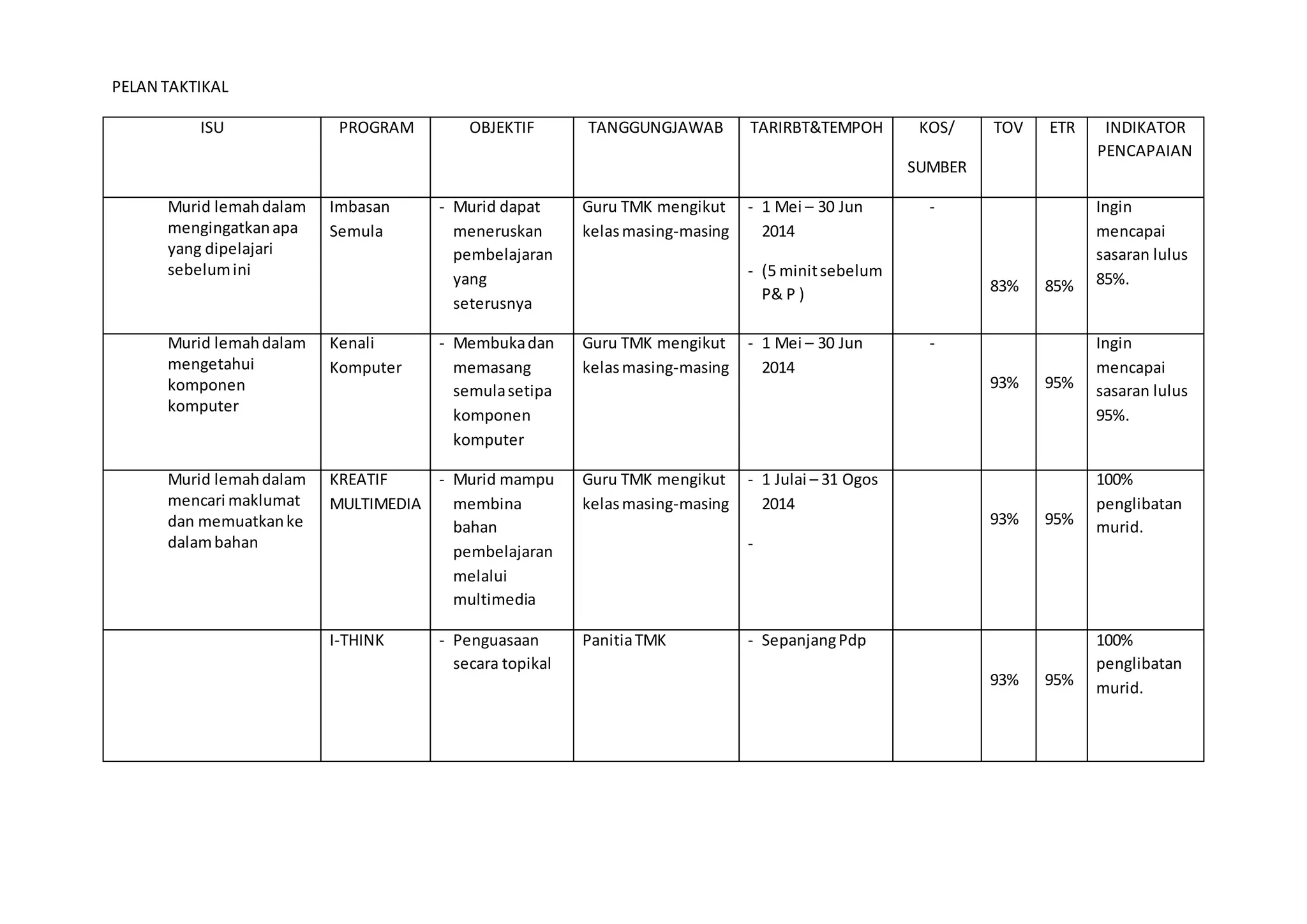 PELAN TAKTIKAL

| ISU | PROGRAM | OBJEKTIF | TANGGUNGJAWAB | TARIRBT&TEMPOH | KOS/ SUMBER | TOV | ETR | INDIKATOR PENCAPAIAN |
|---|---|---|---|---|---|---|---|---|
| Murid lemah dalam mengingatkan apa yang dipelajari sebelum ini | Imbasan Semula | - Murid dapat meneruskan pembelajaran yang seterusnya | Guru TMK mengikut kelas masing-masing | - 1 Mei – 30 Jun 2014 - (5 minit sebelum P& P ) | - | 83% | 85% | Ingin mencapai sasaran lulus 85%. |
| Murid lemah dalam mengetahui komponen komputer | Kenali Komputer | - Membuka dan memasang semula setipa komponen komputer | Guru TMK mengikut kelas masing-masing | - 1 Mei – 30 Jun 2014 | - | 93% | 95% | Ingin mencapai sasaran lulus 95%. |
| Murid lemah dalam mencari maklumat dan memuatkan ke dalam bahan | KREATIF MULTIMEDIA | - Murid mampu membina bahan pembelajaran melalui multimedia | Guru TMK mengikut kelas masing-masing | - 1 Julai – 31 Ogos 2014 - |  | 93% | 95% | 100% penglibatan murid. |
|  | I-THINK | - Penguasaan secara topikal | Panitia TMK | - Sepanjang Pdp |  | 93% | 95% | 100% penglibatan murid. |